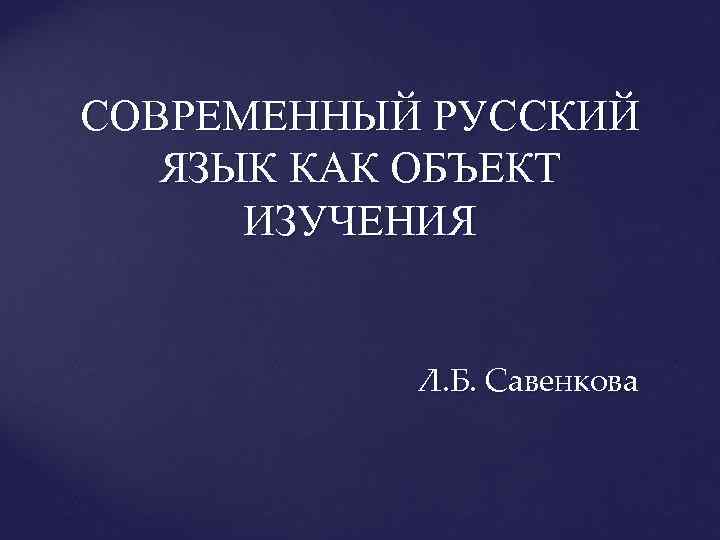 СОВРЕМЕННЫЙ РУССКИЙ ЯЗЫК КАК ОБЪЕКТ ИЗУЧЕНИЯ

Л.Б. Савенкова